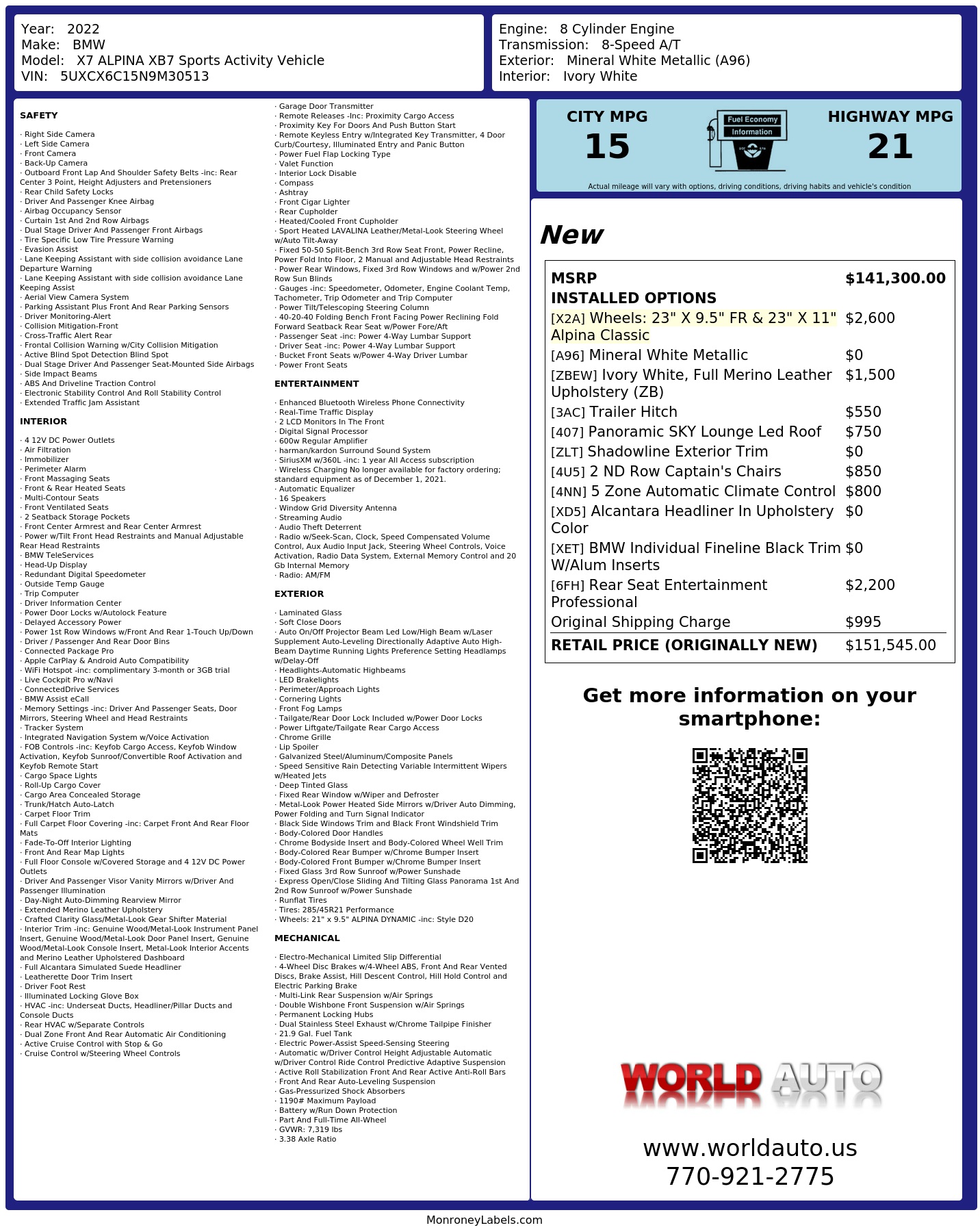 Year: 2022
Make: BMW
Model: X7 ALPINA XB7 Sports Activity Vehicle
VIN: 5UXCX6C15N9M30513

Engine: 8 Cylinder Engine
Transmission: 8-Speed A/T
Exterior: Mineral White Metallic (A96)
Interior: Ivory White

SAFETY

· Right Side Camera
· Left Side Camera
· Front Camera
· Back-Up Camera
· Outboard Front Lap And Shoulder Safety Belts -inc: Rear Center 3 Point, Height Adjusters and Pretensioners
· Rear Child Safety Locks
· Driver And Passenger Knee Airbag
· Airbag Occupancy Sensor
· Curtain 1st And 2nd Row Airbags
· Dual Stage Driver And Passenger Front Airbags
· Tire Specific Low Tire Pressure Warning
· Evasion Assist
· Lane Keeping Assistant with side collision avoidance Lane Departure Warning
· Lane Keeping Assistant with side collision avoidance Lane Keeping Assist
· Aerial View Camera System
· Parking Assistant Plus Front And Rear Parking Sensors
· Driver Monitoring-Alert
· Collision Mitigation-Front
· Cross-Traffic Alert Rear
· Frontal Collision Warning w/City Collision Mitigation
· Active Blind Spot Detection Blind Spot
· Dual Stage Driver And Passenger Seat-Mounted Side Airbags
· Side Impact Beams
· ABS And Driveline Traction Control
· Electronic Stability Control And Roll Stability Control
· Extended Traffic Jam Assistant

INTERIOR

· 4 12V DC Power Outlets
· Air Filtration
· Immobilizer
· Perimeter Alarm
· Front Massaging Seats
· Front & Rear Heated Seats
· Multi-Contour Seats
· Front Ventilated Seats
· 2 Seatback Storage Pockets
· Front Center Armrest and Rear Center Armrest
· Power w/Tilt Front Head Restraints and Manual Adjustable Rear Head Restraints
· BMW TeleServices
· Head-Up Display
· Redundant Digital Speedometer
· Outside Temp Gauge
· Trip Computer
· Driver Information Center
· Power Door Locks w/Autolock Feature
· Delayed Accessory Power
· Power 1st Row Windows w/Front And Rear 1-Touch Up/Down
· Driver / Passenger And Rear Door Bins
· Connected Package Pro
· Apple CarPlay & Android Auto Compatibility
· WiFi Hotspot -inc: complimentary 3-month or 3GB trial
· Live Cockpit Pro w/Navi
· ConnectedDrive Services
· BMW Assist eCall
· Memory Settings -inc: Driver And Passenger Seats, Door Mirrors, Steering Wheel and Head Restraints
· Tracker System
· Integrated Navigation System w/Voice Activation
· FOB Controls -inc: Keyfob Cargo Access, Keyfob Window Activation, Keyfob Sunroof/Convertible Roof Activation and Keyfob Remote Start
· Cargo Space Lights
· Roll-Up Cargo Cover
· Cargo Area Concealed Storage
· Trunk/Hatch Auto-Latch
· Carpet Floor Trim
· Full Carpet Floor Covering -inc: Carpet Front And Rear Floor Mats
· Fade-To-Off Interior Lighting
· Front And Rear Map Lights
· Full Floor Console w/Covered Storage and 4 12V DC Power Outlets
· Driver And Passenger Visor Vanity Mirrors w/Driver And Passenger Illumination
· Day-Night Auto-Dimming Rearview Mirror
· Extended Merino Leather Upholstery
· Crafted Clarity Glass/Metal-Look Gear Shifter Material
· Interior Trim -inc: Genuine Wood/Metal-Look Instrument Panel Insert, Genuine Wood/Metal-Look Door Panel Insert, Genuine Wood/Metal-Look Console Insert, Metal-Look Interior Accents and Merino Leather Upholstered Dashboard
· Full Alcantara Simulated Suede Headliner
· Leatherette Door Trim Insert
· Driver Foot Rest
· Illuminated Locking Glove Box
· HVAC -inc: Underseat Ducts, Headliner/Pillar Ducts and Console Ducts
· Rear HVAC w/Separate Controls
· Dual Zone Front And Rear Automatic Air Conditioning
· Active Cruise Control with Stop & Go
· Cruise Control w/Steering Wheel Controls

· Garage Door Transmitter
· Remote Releases -Inc: Proximity Cargo Access
· Proximity Key For Doors And Push Button Start
· Remote Keyless Entry w/Integrated Key Transmitter, 4 Door Curb/Courtesy, Illuminated Entry and Panic Button
· Power Fuel Flap Locking Type
· Valet Function
· Interior Lock Disable
· Compass
· Ashtray
· Front Cigar Lighter
· Rear Cupholder
· Heated/Cooled Front Cupholder
· Sport Heated LAVALINA Leather/Metal-Look Steering Wheel w/Auto Tilt-Away
· Fixed 50-50 Split-Bench 3rd Row Seat Front, Power Recline, Power Fold Into Floor, 2 Manual and Adjustable Head Restraints
· Power Rear Windows, Fixed 3rd Row Windows and w/Power 2nd Row Sun Blinds
· Gauges -inc: Speedometer, Odometer, Engine Coolant Temp, Tachometer, Trip Odometer and Trip Computer
· Power Tilt/Telescoping Steering Column
· 40-20-40 Folding Bench Front Facing Power Reclining Fold Forward Seatback Rear Seat w/Power Fore/Aft
· Passenger Seat -inc: Power 4-Way Lumbar Support
· Driver Seat -inc: Power 4-Way Lumbar Support
· Bucket Front Seats w/Power 4-Way Driver Lumbar
· Power Front Seats

ENTERTAINMENT

· Enhanced Bluetooth Wireless Phone Connectivity
· Real-Time Traffic Display
· 2 LCD Monitors In The Front
· Digital Signal Processor
· 600w Regular Amplifier
· harman/kardon Surround Sound System
· SiriusXM w/360L -inc: 1 year All Access subscription
· Wireless Charging No longer available for factory ordering; standard equipment as of December 1, 2021.
· Automatic Equalizer
· 16 Speakers
· Window Grid Diversity Antenna
· Streaming Audio
· Audio Theft Deterrent
· Radio w/Seek-Scan, Clock, Speed Compensated Volume Control, Aux Audio Input Jack, Steering Wheel Controls, Voice Activation, Radio Data System, External Memory Control and 20 Gb Internal Memory
· Radio: AM/FM

EXTERIOR

· Laminated Glass
· Soft Close Doors
· Auto On/Off Projector Beam Led Low/High Beam w/Laser Supplement Auto-Leveling Directionally Adaptive Auto High-Beam Daytime Running Lights Preference Setting Headlamps w/Delay-Off
· Headlights-Automatic Highbeams
· LED Brakelights
· Perimeter/Approach Lights
· Cornering Lights
· Front Fog Lamps
· Tailgate/Rear Door Lock Included w/Power Door Locks
· Power Liftgate/Tailgate Rear Cargo Access
· Chrome Grille
· Lip Spoiler
· Galvanized Steel/Aluminum/Composite Panels
· Speed Sensitive Rain Detecting Variable Intermittent Wipers w/Heated Jets
· Deep Tinted Glass
· Fixed Rear Window w/Wiper and Defroster
· Metal-Look Power Heated Side Mirrors w/Driver Auto Dimming, Power Folding and Turn Signal Indicator
· Black Side Windows Trim and Black Front Windshield Trim
· Body-Colored Door Handles
· Chrome Bodyside Insert and Body-Colored Wheel Well Trim
· Body-Colored Rear Bumper w/Chrome Bumper Insert
· Body-Colored Front Bumper w/Chrome Bumper Insert
· Fixed Glass 3rd Row Sunroof w/Power Sunshade
· Express Open/Close Sliding And Tilting Glass Panorama 1st And 2nd Row Sunroof w/Power Sunshade
· Runflat Tires
· Tires: 285/45R21 Performance
· Wheels: 21" x 9.5" ALPINA DYNAMIC -inc: Style D20

MECHANICAL

· Electro-Mechanical Limited Slip Differential
· 4-Wheel Disc Brakes w/4-Wheel ABS, Front And Rear Vented Discs, Brake Assist, Hill Descent Control, Hill Hold Control and Electric Parking Brake
· Multi-Link Rear Suspension w/Air Springs
· Double Wishbone Front Suspension w/Air Springs
· Permanent Locking Hubs
· Dual Stainless Steel Exhaust w/Chrome Tailpipe Finisher
· 21.9 Gal. Fuel Tank
· Electric Power-Assist Speed-Sensing Steering
· Automatic w/Driver Control Height Adjustable Automatic w/Driver Control Ride Control Predictive Adaptive Suspension
· Active Roll Stabilization Front And Rear Active Anti-Roll Bars
· Front And Rear Auto-Leveling Suspension
· Gas-Pressurized Shock Absorbers
· 1190# Maximum Payload
· Battery w/Run Down Protection
· Part And Full-Time All-Wheel
· GVWR: 7,319 lbs
· 3.38 Axle Ratio

CITY MPG
15

Fuel Economy Information

HIGHWAY MPG
21

Actual mileage will vary with options, driving conditions, driving habits and vehicle's condition

New

| MSRP | $141,300.00 |
|---|---|
| INSTALLED OPTIONS | |
| [X2A] Wheels: 23" X 9.5" FR & 23" X 11" Alpina Classic | $2,600 |
| [A96] Mineral White Metallic | $0 |
| [ZBEW] Ivory White, Full Merino Leather Upholstery (ZB) | $1,500 |
| [3AC] Trailer Hitch | $550 |
| [407] Panoramic SKY Lounge Led Roof | $750 |
| [ZLT] Shadowline Exterior Trim | $0 |
| [4U5] 2 ND Row Captain's Chairs | $850 |
| [4NN] 5 Zone Automatic Climate Control | $800 |
| [XD5] Alcantara Headliner In Upholstery Color | $0 |
| [XET] BMW Individual Fineline Black Trim W/Alum Inserts | $0 |
| [6FH] Rear Seat Entertainment Professional | $2,200 |
| Original Shipping Charge | $995 |
| RETAIL PRICE (ORIGINALLY NEW) | $151,545.00 |

Get more information on your smartphone:

WORLD AUTO

www.worldauto.us
770-921-2775

MonroneyLabels.com